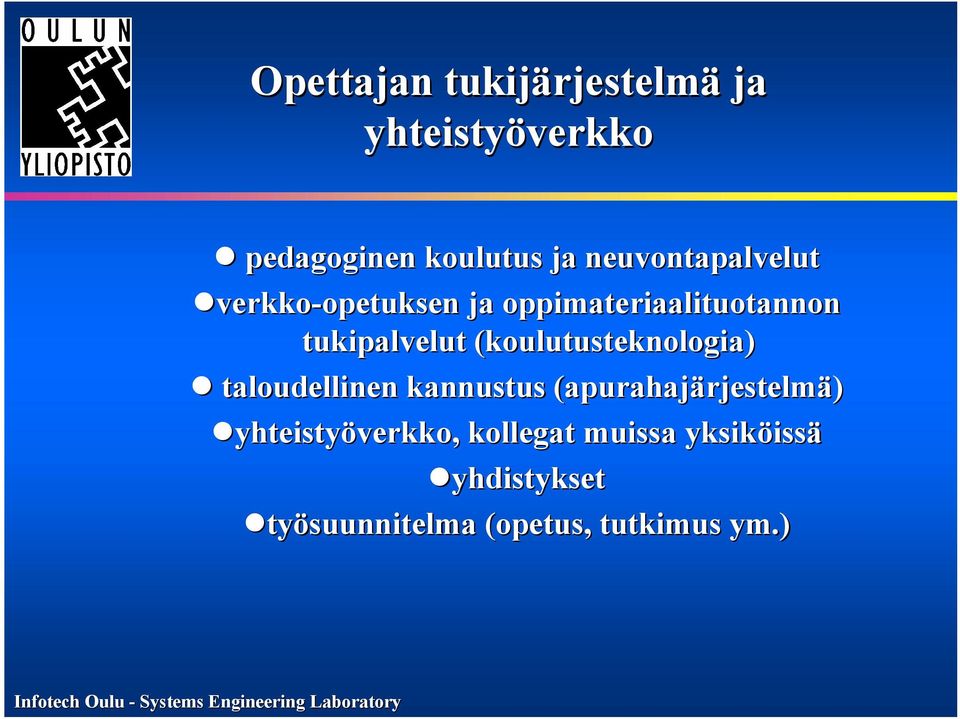 OULUN YLIOPISTO

Opettajan tukijärjestelmä ja yhteistyöverkko

● pedagoginen koulutus ja neuvontapalvelut
●verkko-opetuksen ja oppimateriaalituotannon tukipalvelut (koulutusteknologia)
● taloudellinen kannustus (apurahajärjestelmä)
●yhteistyöverkko, kollegat muissa yksiköissä
●yhdistykset
●työsuunnitelma (opetus, tutkimus ym.)

Infotech Oulu - Systems Engineering Laboratory